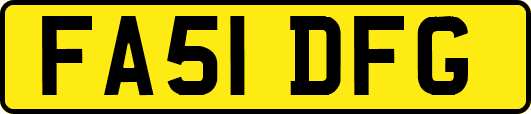 FA51 DFG